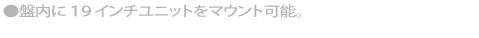 ●盤内に１９インチユニットをマウント可能。